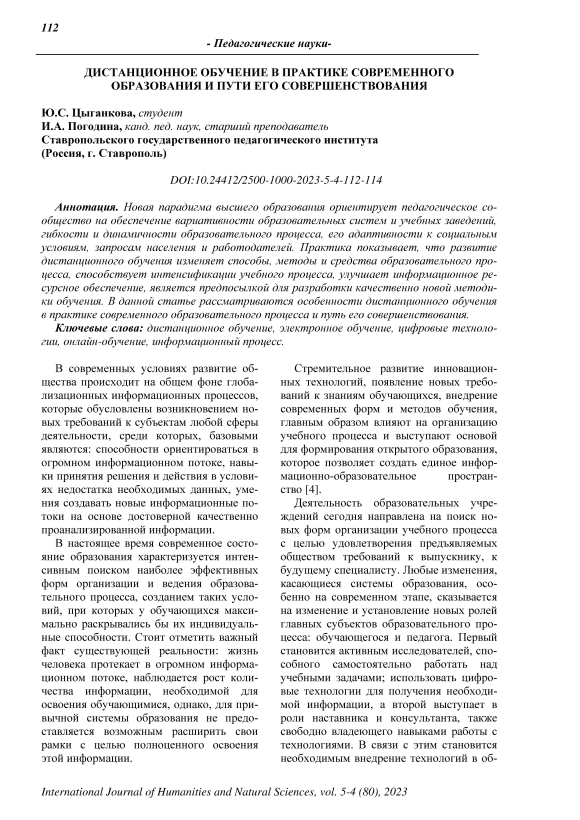 112

- Педагогические науки-

ДИСТАНЦИОННОЕ ОБУЧЕНИЕ В ПРАКТИКЕ СОВРЕМЕННОГО ОБРАЗОВАНИЯ И ПУТИ ЕГО СОВЕРШЕНСТВОВАНИЯ

Ю.С. Цыганкова, студент
И.А. Погодина, канд. пед. наук, старший преподаватель
Ставропольского государственного педагогического института
(Россия, г. Ставрополь)

DOI:10.24412/2500-1000-2023-5-4-112-114

Аннотация. Новая парадигма высшего образования ориентирует педагогическое сообщество на обеспечение вариативности образовательных систем и учебных заведений, гибкости и динамичности образовательного процесса, его адаптивности к социальным условиям, запросам населения и работодателей. Практика показывает, что развитие дистанционного обучения изменяет способы, методы и средства образовательного процесса, способствует интенсификации учебного процесса, улучшает информационное ресурсное обеспечение, является предпосылкой для разработки качественно новой методики обучения. В данной статье рассматриваются особенности дистанционного обучения в практике современного образовательного процесса и путь его совершенствования.

Ключевые слова: дистанционное обучение, электронное обучение, цифровые технологии, онлайн-обучение, информационный процесс.

В современных условиях развитие общества происходит на общем фоне глобализационных информационных процессов, которые обусловлены возникновением новых требований к субъектам любой сферы деятельности, среди которых, базовыми являются: способности ориентироваться в огромном информационном потоке, навыки принятия решения и действия в условиях недостатка необходимых данных, умения создавать новые информационные потоки на основе достоверной качественно проанализированной информации.

В настоящее время современное состояние образования характеризуется интенсивным поиском наиболее эффективных форм организации и ведения образовательного процесса, созданием таких условий, при которых у обучающихся максимально раскрывались бы их индивидуальные способности. Стоит отметить важный факт существующей реальности: жизнь человека протекает в огромном информационном потоке, наблюдается рост количества информации, необходимой для освоения обучающимися, однако, для привычной системы образования не представляется возможным расширить свои рамки с целью полноценного освоения этой информации.

Стремительное развитие инновационных технологий, появление новых требований к знаниям обучающихся, внедрение современных форм и методов обучения, главным образом влияют на организацию учебного процесса и выступают основой для формирования открытого образования, которое позволяет создать единое информационно-образовательное пространство [4].

Деятельность образовательных учреждений сегодня направлена на поиск новых форм организации учебного процесса с целью удовлетворения предъявляемых обществом требований к выпускнику, к будущему специалисту. Любые изменения, касающиеся системы образования, особенно на современном этапе, сказывается на изменение и установление новых ролей главных субъектов образовательного процесса: обучающегося и педагога. Первый становится активным исследователей, способного самостоятельно работать над учебными задачами; использовать цифровые технологии для получения необходимой информации, а второй выступает в роли наставника и консультанта, также свободно владеющего навыками работы с технологиями. В связи с этим становится необходимым внедрение технологий в об-

International Journal of Humanities and Natural Sciences, vol. 5-4 (80), 2023